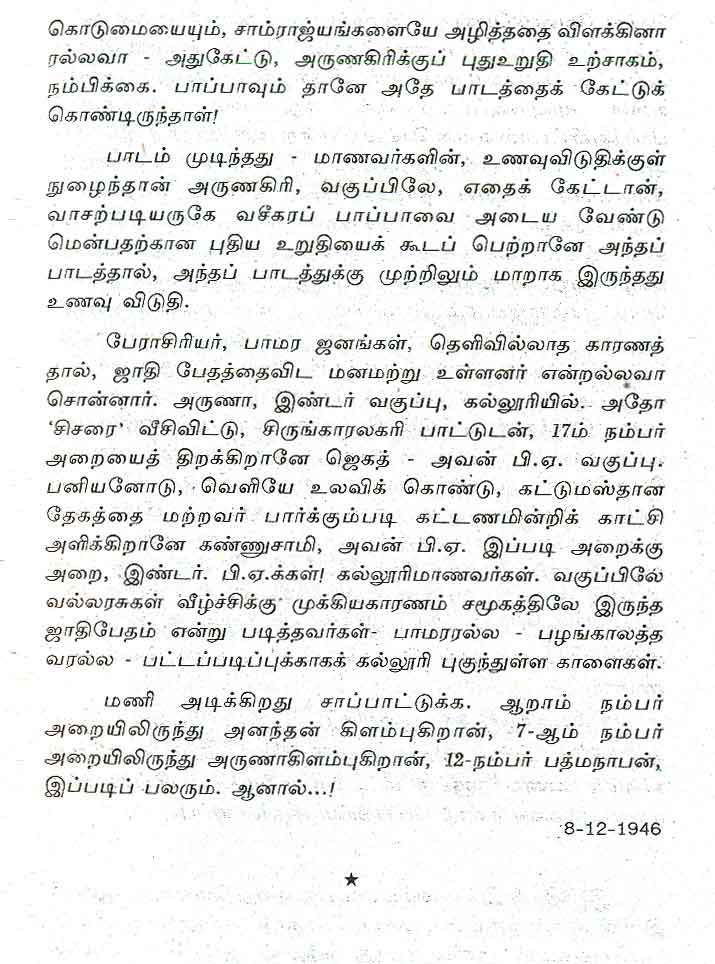 கொடுமையையும், சாம்ராஜ்யங்களையே அழித்ததை விளக்கினாரல்லவா - அதுகேட்டு, அருணகிரிக்குப் புதுஉறுதி உற்சாகம், நம்பிக்கை. பாப்பாவும் தானே அதே பாடத்தைக் கேட்டுக் கொண்டிருந்தாள்!

பாடம் முடிந்தது - மாணவர்களின், உணவுவிடுதிக்குள் நுழைந்தான் அருணகிரி, வகுப்பிலே, எதைக் கேட்டான், வாசற்படியருகே வசீகரப் பாப்பாவை அடைய வேண்டுமென்பதற்கான புதிய உறுதியைக் கூடப் பெற்றானே அந்தப் பாடத்தால், அந்தப் பாடத்துக்கு முற்றிலும் மாறாக இருந்தது உணவு விடுதி.

பேராசிரியர், பாமர ஜனங்கள், தெளிவில்லாத காரணத்தால், ஜாதி பேதத்தைவிட மனமற்று உள்ளனர் என்றல்லவா சொன்னார். அருணா, இண்டர் வகுப்பு, கல்லூரியில். அதோ 'சிசரை' வீசிவிட்டு, சிருங்காரலகரி பாட்டுடன், 17ம் நம்பர் அறையைத் திறக்கிறானே ஜெகத் - அவன் பி.ஏ. வகுப்பு. பனியனோடு, வெளியே உலவிக் கொண்டு, கட்டுமஸ்தான தேகத்தை மற்றவர் பார்க்கும்படி கட்டணமின்றிக் காட்சி அளிக்கிறானே கண்ணுசாமி, அவன் பி.ஏ. இப்படி அறைக்கு அறை, இண்டர். பி.ஏ.க்கள்! கல்லூரிமாணவர்கள். வகுப்பிலே வல்லரசுகள் வீழ்ச்சிக்கு முக்கியகாரணம் சமூகத்திலே இருந்த ஜாதிபேதம் என்று படித்தவர்கள்- பாமரரல்ல - பழங்காலத்தவரல்ல - பட்டப்படிப்புக்காகக் கல்லூரி புகுந்துள்ள காளைகள்.

மணி அடிக்கிறது சாப்பாட்டுக்க. ஆறாம் நம்பர் அறையிலிருந்து அனந்தன் கிளம்புகிறான், 7-ஆம் நம்பர் அறையிலிருந்து அருணாகிளம்புகிறான், 12-நம்பர் பத்மநாபன், இப்படிப் பலரும். ஆனால்...!

8-12-1946

★